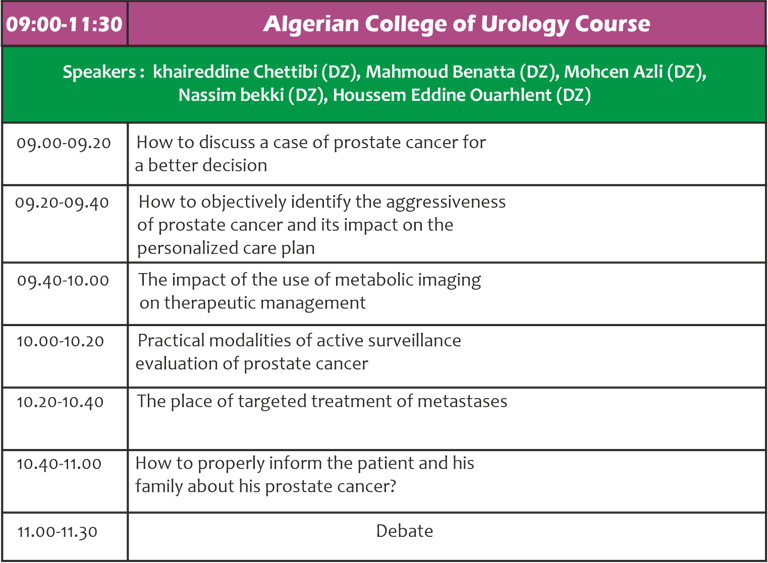 | 09:00-11:30 | Algerian College of Urology Course |
|---|---|
| Speakers : khaireddine Chettibi (DZ), Mahmoud Benatta (DZ), Mohcen Azli (DZ), Nassim bekki (DZ), Houssem Eddine Ouarhlent (DZ) | |
| 09.00-09.20 | How to discuss a case of prostate cancer for a better decision |
| 09.20-09.40 | How to objectively identify the aggressiveness of prostate cancer and its impact on the personalized care plan |
| 09.40-10.00 | The impact of the use of metabolic imaging on therapeutic management |
| 10.00-10.20 | Practical modalities of active surveillance evaluation of prostate cancer |
| 10.20-10.40 | The place of targeted treatment of metastases |
| 10.40-11.00 | How to properly inform the patient and his family about his prostate cancer? |
| 11.00-11.30 | Debate |